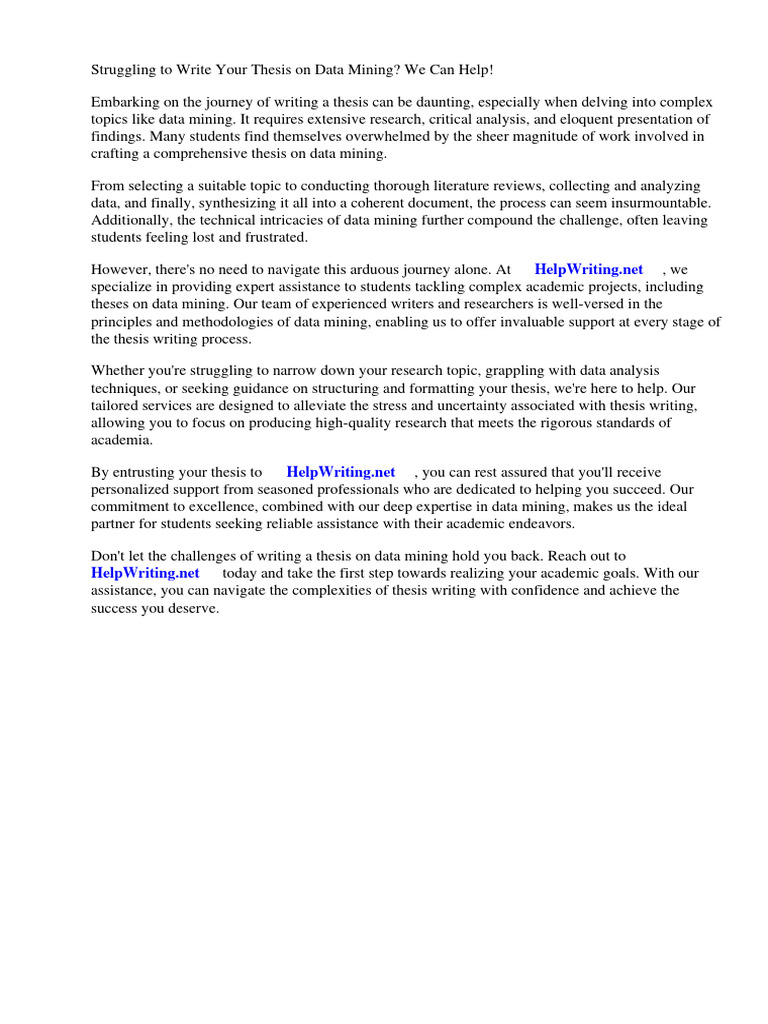 Struggling to Write Your Thesis on Data Mining? We Can Help!

Embarking on the journey of writing a thesis can be daunting, especially when delving into complex topics like data mining. It requires extensive research, critical analysis, and eloquent presentation of findings. Many students find themselves overwhelmed by the sheer magnitude of work involved in crafting a comprehensive thesis on data mining.

From selecting a suitable topic to conducting thorough literature reviews, collecting and analyzing data, and finally, synthesizing it all into a coherent document, the process can seem insurmountable. Additionally, the technical intricacies of data mining further compound the challenge, often leaving students feeling lost and frustrated.

However, there's no need to navigate this arduous journey alone. At HelpWriting.net , we specialize in providing expert assistance to students tackling complex academic projects, including theses on data mining. Our team of experienced writers and researchers is well-versed in the principles and methodologies of data mining, enabling us to offer invaluable support at every stage of the thesis writing process.

Whether you're struggling to narrow down your research topic, grappling with data analysis techniques, or seeking guidance on structuring and formatting your thesis, we're here to help. Our tailored services are designed to alleviate the stress and uncertainty associated with thesis writing, allowing you to focus on producing high-quality research that meets the rigorous standards of academia.

By entrusting your thesis to HelpWriting.net , you can rest assured that you'll receive personalized support from seasoned professionals who are dedicated to helping you succeed. Our commitment to excellence, combined with our deep expertise in data mining, makes us the ideal partner for students seeking reliable assistance with their academic endeavors.

Don't let the challenges of writing a thesis on data mining hold you back. Reach out to HelpWriting.net today and take the first step towards realizing your academic goals. With our assistance, you can navigate the complexities of thesis writing with confidence and achieve the success you deserve.